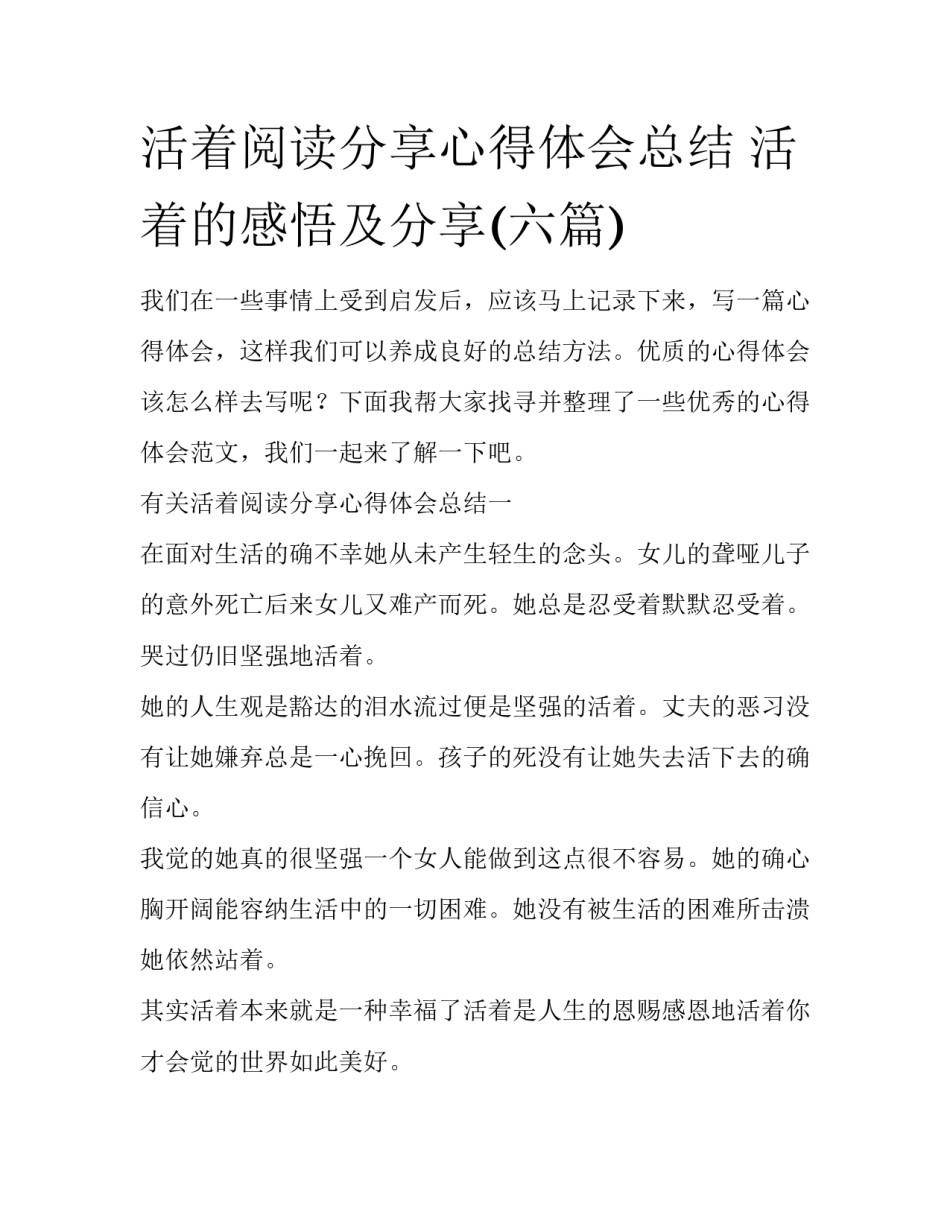 活着阅读分享心得体会总结 活着的感悟及分享(六篇)

我们在一些事情上受到启发后，应该马上记录下来，写一篇心得体会，这样我们可以养成良好的总结方法。优质的心得体会该怎么样去写呢？下面我帮大家找寻并整理了一些优秀的心得体会范文，我们一起来了解一下吧。

有关活着阅读分享心得体会总结一

在面对生活的确不幸她从未产生轻生的念头。女儿的聋哑儿子的意外死亡后来女儿又难产而死。她总是忍受着默默忍受着。哭过仍旧坚强地活着。

她的人生观是豁达的泪水流过便是坚强的活着。丈夫的恶习没有让她嫌弃总是一心挽回。孩子的死没有让她失去活下去的确信心。

我觉的她真的很坚强一个女人能做到这点很不容易。她的确心胸开阔能容纳生活中的一切困难。她没有被生活的困难所击溃她依然站着。

其实活着本来就是一种幸福了活着是人生的恩赐感恩地活着你才会觉的世界如此美好。